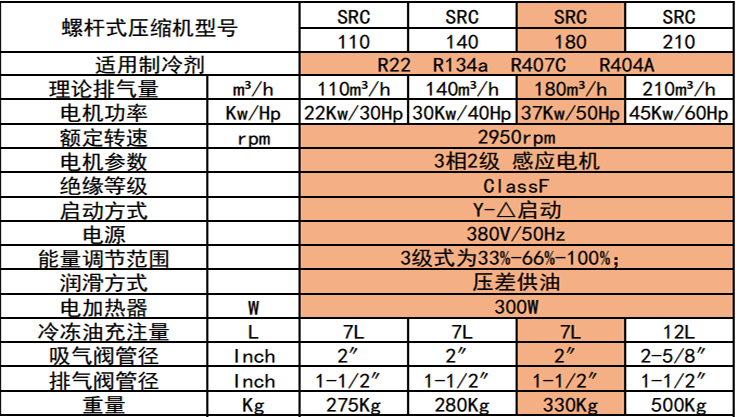 | 螺杆式压缩机型号 | | SRC 110 | SRC 140 | SRC 180 | SRC 210 |
|---|---|---|---|---|---|
| 适用制冷剂 | | R22 R134a R407C R404A | | | |
| 理论排气量 | m³/h | 110m³/h | 140m³/h | 180m³/h | 210m³/h |
| 电机功率 | Kw/Hp | 22Kw/30Hp | 30Kw/40Hp | 37Kw/50Hp | 45Kw/60Hp |
| 额定转速 | rpm | 2950rpm | | | |
| 电机参数 | | 3相2级 感应电机 | | | |
| 绝缘等级 | | ClassF | | | |
| 启动方式 | | Y-△启动 | | | |
| 电源 | | 380V/50Hz | | | |
| 能量调节范围 | | 3级式为33%-66%-100%; | | | |
| 润滑方式 | | 压差供油 | | | |
| 电加热器 | W | 300W | | | |
| 冷冻油充注量 | L | 7L | 7L | 7L | 12L |
| 吸气阀管径 | Inch | 2″ | 2″ | 2″ | 2-5/8″ |
| 排气阀管径 | Inch | 1-1/2″ | 1-1/2″ | 1-1/2″ | 1-1/2″ |
| 重量 | Kg | 275Kg | 280Kg | 330Kg | 500Kg |